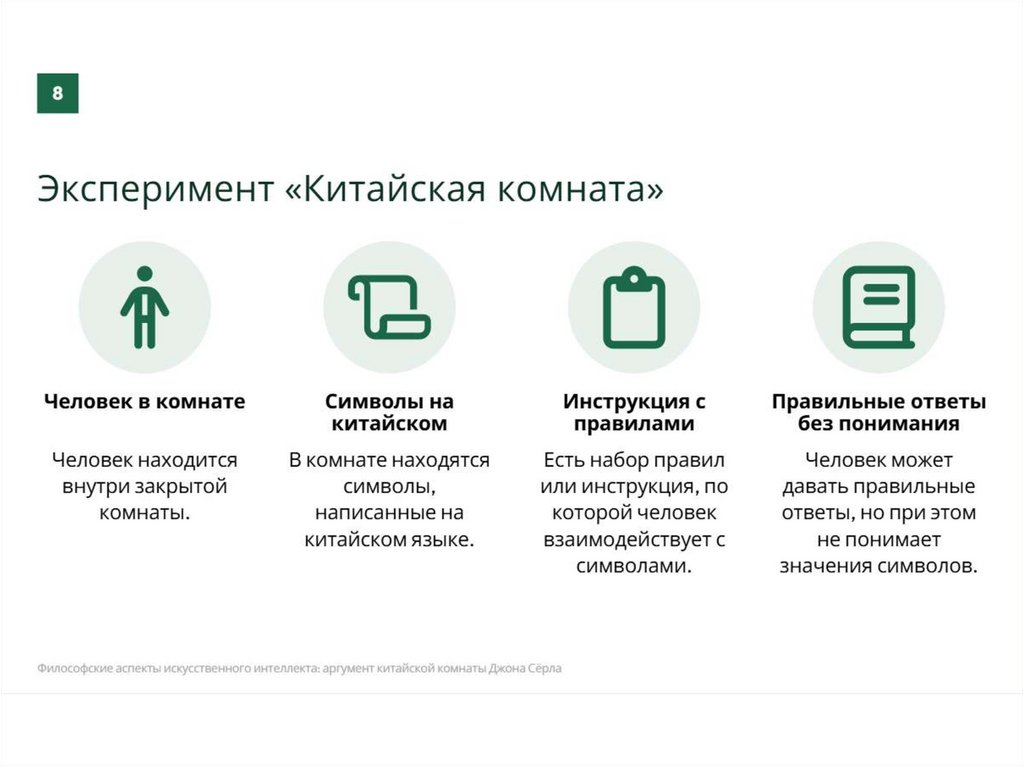 8

Эксперимент «Китайская комната»

Человек в комнате

Человек находится внутри закрытой комнаты.

Символы на китайском

В комнате находятся символы, написанные на китайском языке.

Инструкция с правилами

Есть набор правил или инструкция, по которой человек взаимодействует с символами.

Правильные ответы без понимания

Человек может давать правильные ответы, но при этом не понимает значения символов.

Философские аспекты искусственного интеллекта: аргумент китайской комнаты Джона Сёрла